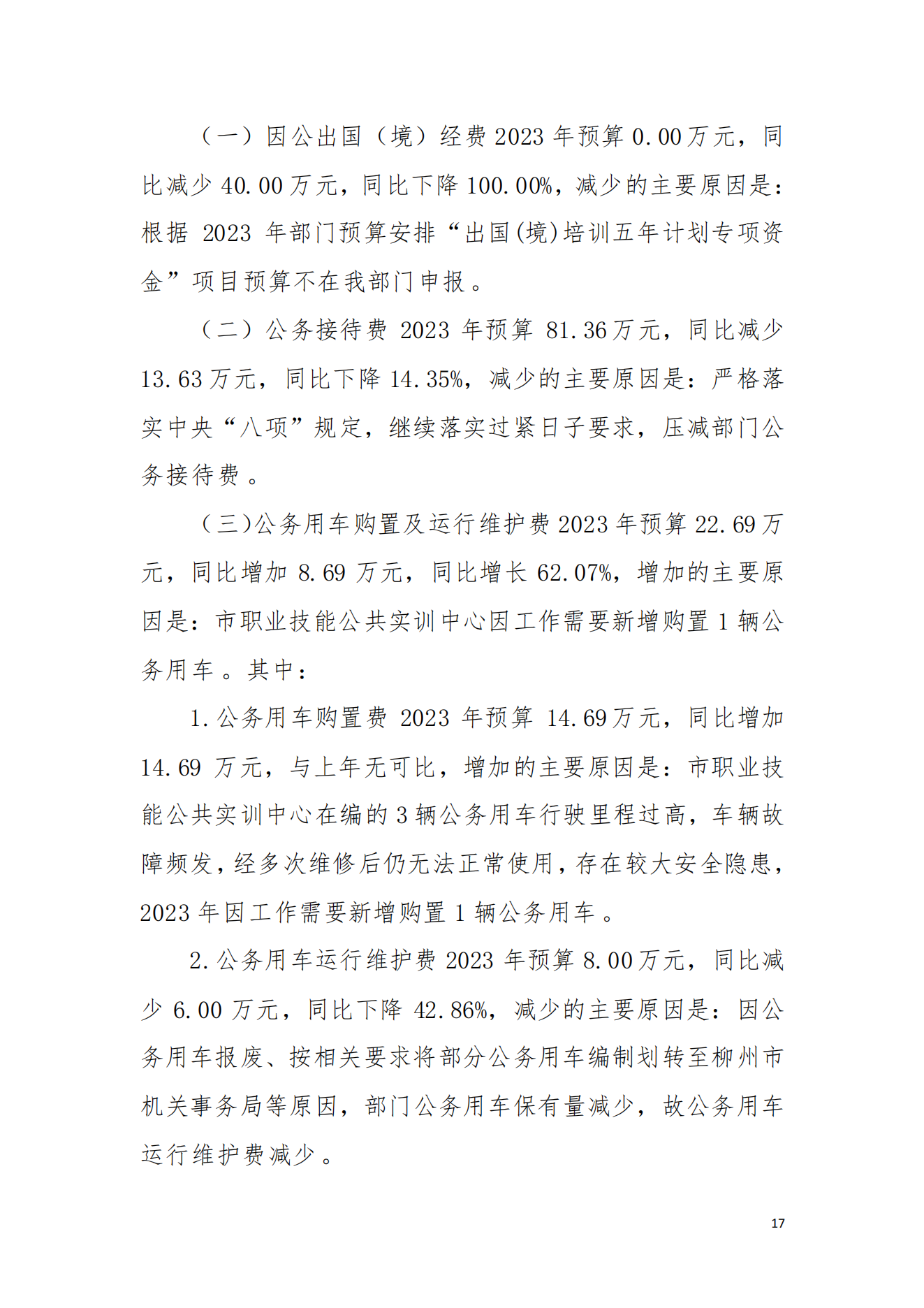 （一）因公出国（境）经费 2023 年预算 0.00 万元，同比减少 40.00 万元，同比下降 100.00%，减少的主要原因是：根据 2023 年部门预算安排“出国(境)培训五年计划专项资金”项目预算不在我部门申报。

（二）公务接待费 2023 年预算 81.36 万元，同比减少 13.63 万元，同比下降 14.35%，减少的主要原因是：严格落实中央“八项”规定，继续落实过紧日子要求，压减部门公务接待费。

（三）公务用车购置及运行维护费 2023 年预算 22.69 万元，同比增加 8.69 万元，同比增长 62.07%，增加的主要原因是：市职业技能公共实训中心因工作需要新增购置 1 辆公务用车。其中：

1.公务用车购置费 2023 年预算 14.69 万元，同比增加 14.69 万元，与上年无可比，增加的主要原因是：市职业技能公共实训中心在编的 3 辆公务用车行驶里程过高，车辆故障频发，经多次维修后仍无法正常使用，存在较大安全隐患，2023 年因工作需要新增购置 1 辆公务用车。

2.公务用车运行维护费 2023 年预算 8.00 万元，同比减少 6.00 万元，同比下降 42.86%，减少的主要原因是：因公务用车报废、按相关要求将部分公务用车编制划转至柳州市机关事务局等原因，部门公务用车保有量减少，故公务用车运行维护费减少。

17